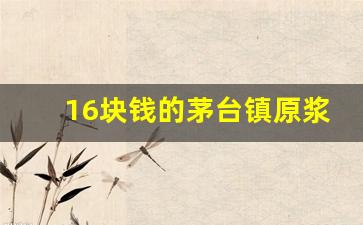 16块钱的茅台镇原浆